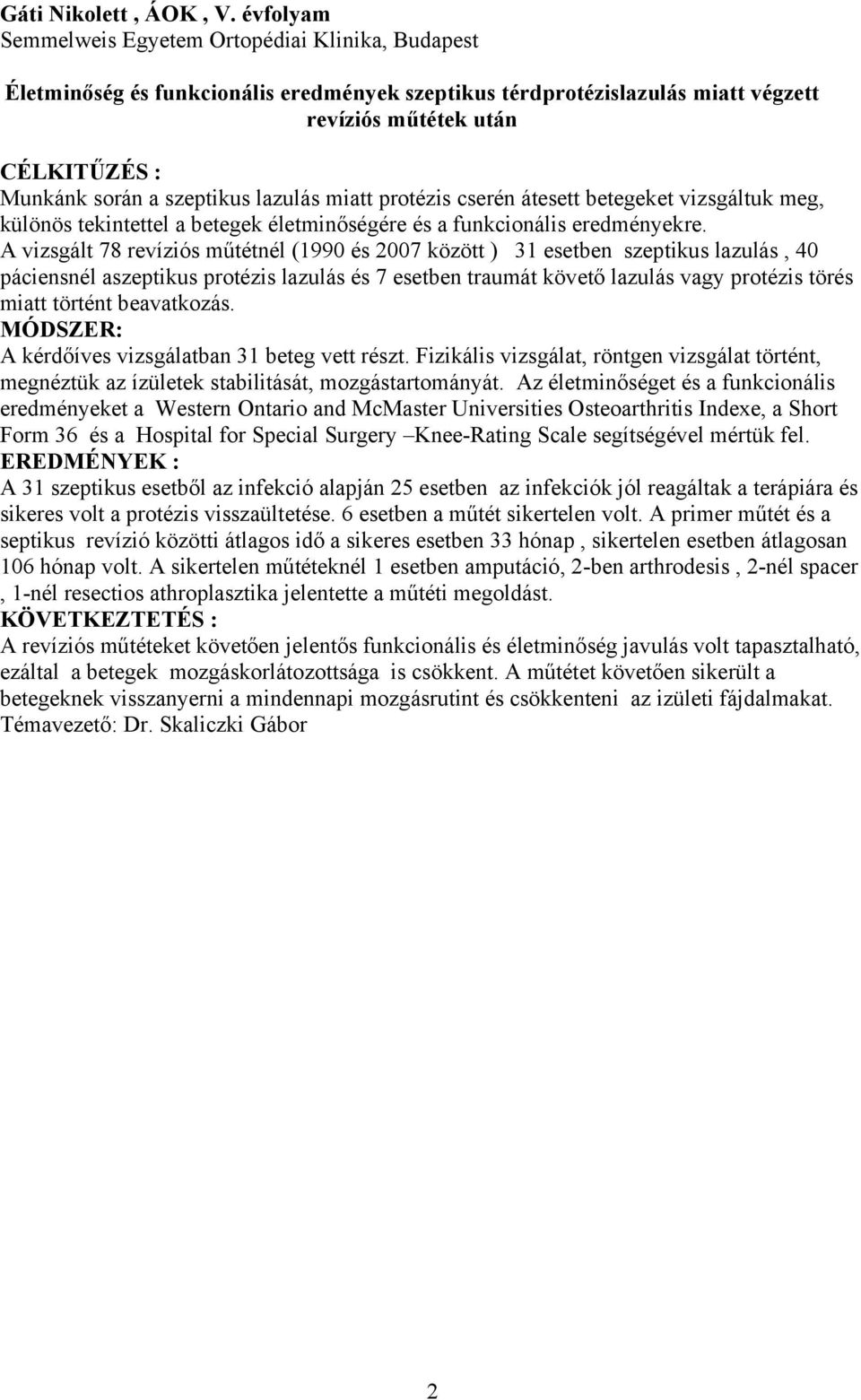 Gáti Nikolett , ÁOK , V. évfolyam
Semmelweis Egyetem Ortopédiai Klinika, Budapest

Életminőség és funkcionális eredmények szeptikus térdprotézislazulás miatt végzett revíziós műtétek után

CÉLKITŰZÉS :
Munkánk során a szeptikus lazulás miatt protézis cserén átesett betegeket vizsgáltuk meg, különös tekintettel a betegek életminőségére és a funkcionális eredményekre.
A vizsgált 78 revíziós műtétnél (1990 és 2007 között ) 31 esetben szeptikus lazulás , 40 páciensnél aszeptikus protézis lazulás és 7 esetben traumát követő lazulás vagy protézis törés miatt történt beavatkozás.
MÓDSZER:
A kérdőíves vizsgálatban 31 beteg vett részt. Fizikális vizsgálat, röntgen vizsgálat történt, megnéztük az ízületek stabilitását, mozgástartományát. Az életminőséget és a funkcionális eredményeket a Western Ontario and McMaster Universities Osteoarthritis Indexe, a Short Form 36 és a Hospital for Special Surgery –Knee-Rating Scale segítségével mértük fel.
EREDMÉNYEK :
A 31 szeptikus esetből az infekció alapján 25 esetben az infekciók jól reagáltak a terápiára és sikeres volt a protézis visszaültetése. 6 esetben a műtét sikertelen volt. A primer műtét és a septikus revízió közötti átlagos idő a sikeres esetben 33 hónap , sikertelen esetben átlagosan 106 hónap volt. A sikertelen műtéteknél 1 esetben amputáció, 2-ben arthrodesis , 2-nél spacer , 1-nél resectios athroplasztika jelentette a műtéti megoldást.
KÖVETKEZTETÉS :
A revíziós műtéteket követően jelentős funkcionális és életminőség javulás volt tapasztalható, ezáltal a betegek mozgáskorlátozottsága is csökkent. A műtétet követően sikerült a betegeknek visszanyerni a mindennapi mozgásrutint és csökkenteni az izületi fájdalmakat.
Témavezető: Dr. Skaliczki Gábor

2